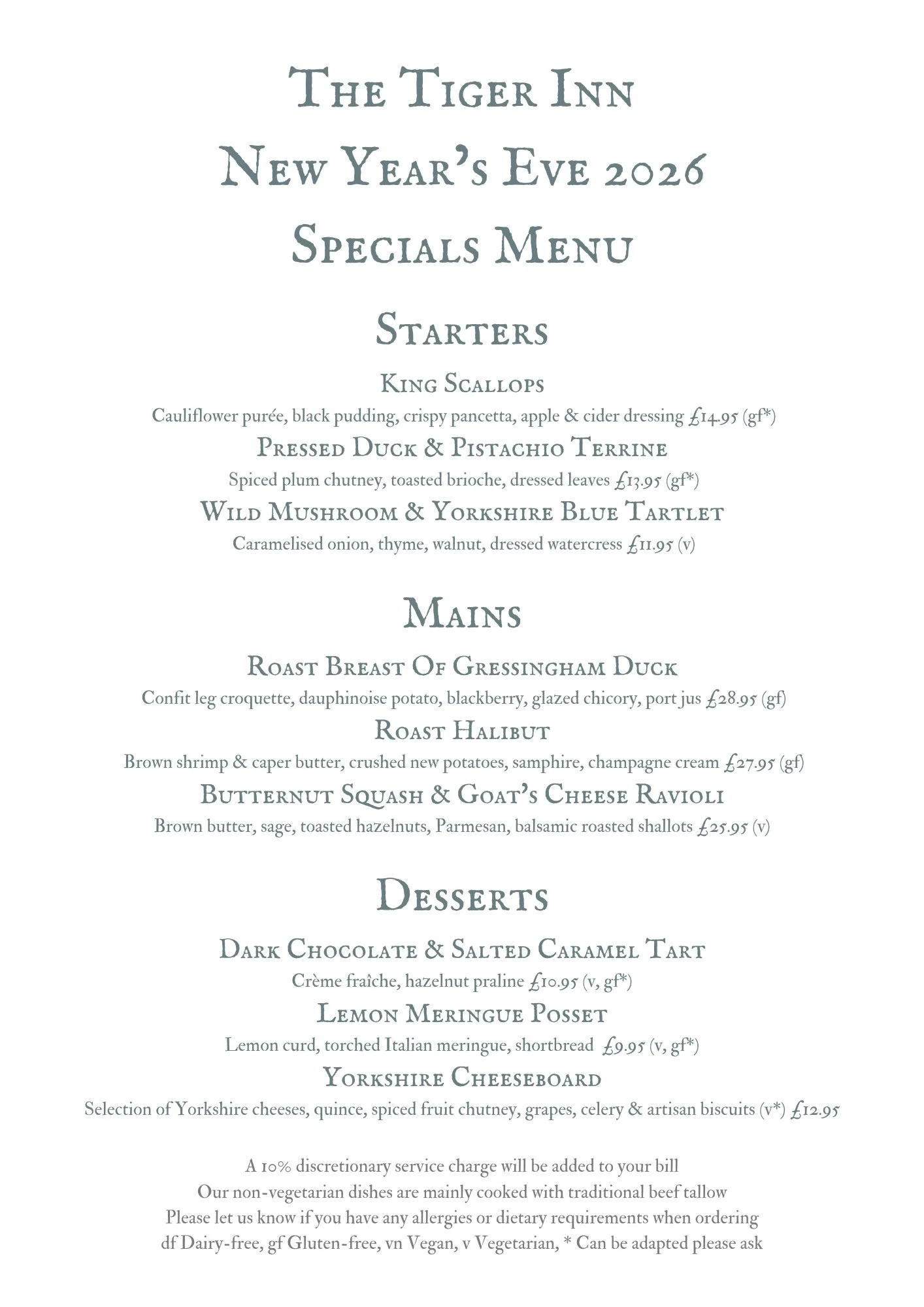 The Tiger Inn
New Year's Eve 2026
Specials Menu

Starters

King Scallops
Cauliflower purée, black pudding, crispy pancetta, apple & cider dressing £14.95 (gf*)

Pressed Duck & Pistachio Terrine
Spiced plum chutney, toasted brioche, dressed leaves £13.95 (gf*)

Wild Mushroom & Yorkshire Blue Tartlet
Caramelised onion, thyme, walnut, dressed watercress £11.95 (v)

Mains

Roast Breast Of Gressingham Duck
Confit leg croquette, dauphinoise potato, blackberry, glazed chicory, port jus £28.95 (gf)

Roast Halibut
Brown shrimp & caper butter, crushed new potatoes, samphire, champagne cream £27.95 (gf)

Butternut Squash & Goat's Cheese Ravioli
Brown butter, sage, toasted hazelnuts, Parmesan, balsamic roasted shallots £25.95 (v)

Desserts

Dark Chocolate & Salted Caramel Tart
Crème fraîche, hazelnut praline £10.95 (v, gf*)

Lemon Meringue Posset
Lemon curd, torched Italian meringue, shortbread £9.95 (v, gf*)

Yorkshire Cheeseboard
Selection of Yorkshire cheeses, quince, spiced fruit chutney, grapes, celery & artisan biscuits (v*) £12.95

A 10% discretionary service charge will be added to your bill
Our non-vegetarian dishes are mainly cooked with traditional beef tallow
Please let us know if you have any allergies or dietary requirements when ordering
df Dairy-free, gf Gluten-free, vn Vegan, v Vegetarian, * Can be adapted please ask